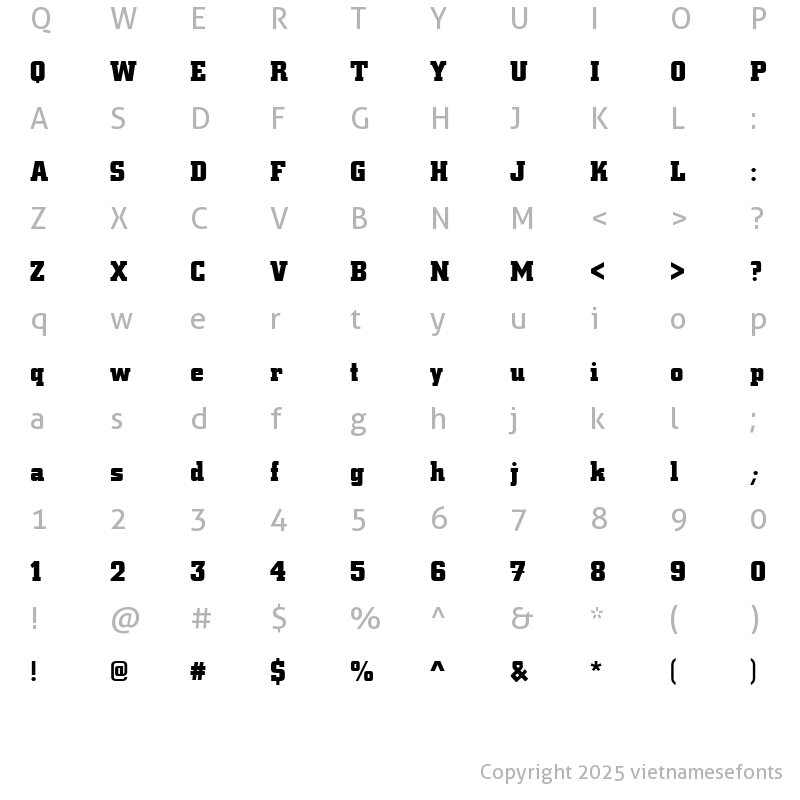 Q W E R T Y U I O P

Q W E R T Y U I O P

A S D F G H J K L :

A S D F G H J K L :

Z X C V B N M < > ?

Z X C V B N M < > ?

q w e r t y u i o p

q w e r t y u i o p

a s d f g h j k l ;

a s d f g h j k l ;

1 2 3 4 5 6 7 8 9 0

1 2 3 4 5 6 7 8 9 0

! @ # $ % ^ & * ( )

! @ # $ % ^ & * ( )

Copyright 2025 vietnamesefonts